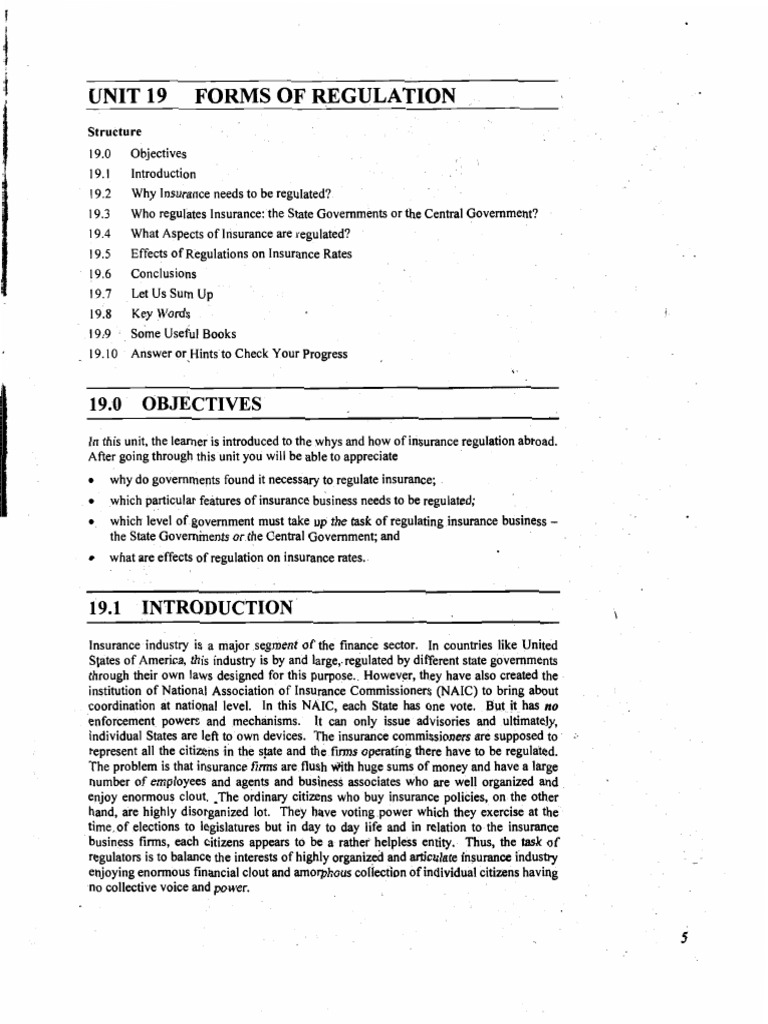 UNIT 19 FORMS OF REGULATION

Structure

19.0 Objectives
19.1 Introduction
19.2 Why Insurance needs to be regulated?
19.3 Who regulates Insurance: the State Governments or the Central Government?
19.4 What Aspects of Insurance are regulated?
19.5 Effects of Regulations on Insurance Rates
19.6 Conclusions
19.7 Let Us Sum Up
19.8 Key Words
19.9 Some Useful Books
19.10 Answer or Hints to Check Your Progress

19.0 OBJECTIVES

In this unit, the learner is introduced to the whys and how of insurance regulation abroad. After going through this unit you will be able to appreciate

• why do governments found it necessary to regulate insurance;
• which particular features of insurance business needs to be regulated;
• which level of government must take up the task of regulating insurance business – the State Governments or the Central Government; and
• what are effects of regulation on insurance rates.

19.1 INTRODUCTION

Insurance industry is a major segment of the finance sector. In countries like United States of America, this industry is by and large, regulated by different state governments through their own laws designed for this purpose. However, they have also created the institution of National Association of Insurance Commissioners (NAIC) to bring about coordination at national level. In this NAIC, each State has one vote. But it has no enforcement powers and mechanisms. It can only issue advisories and ultimately, individual States are left to own devices. The insurance commissioners are supposed to represent all the citizens in the state and the firms operating there have to be regulated. The problem is that insurance firms are flush with huge sums of money and have a large number of employees and agents and business associates who are well organized and enjoy enormous clout. The ordinary citizens who buy insurance policies, on the other hand, are highly disorganized lot. They have voting power which they exercise at the time of elections to legislatures but in day to day life and in relation to the insurance business firms, each citizens appears to be a rather helpless entity. Thus, the task of regulators is to balance the interests of highly organized and articulate insurance industry enjoying enormous financial clout and amorphous collection of individual citizens having no collective voice and power.

5